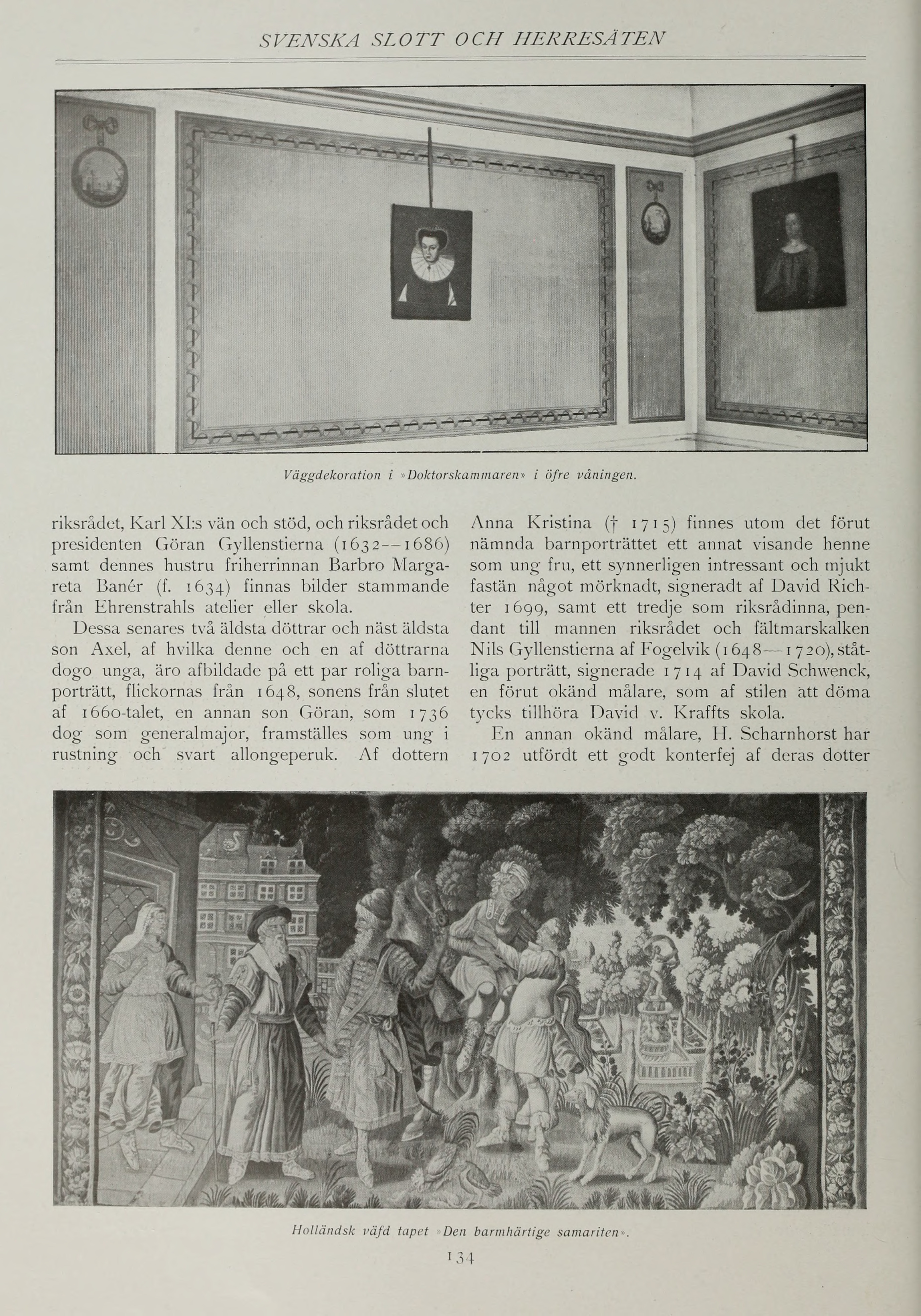 SVENSKA SLOTT OCH HERRESÄTEN

Väggdekoration i »Doktorskammaren» i öfre våningen.

riksrådet, Karl XI:s vän och stöd, och riksrådet och presidenten Göran Gyllenstierna (1632—1686) samt dennes hustru friherrinnan Barbro Margareta Banér (f. 1634) finnas bilder stammande från Ehrenstrahls atelier eller skola.

Dessa senares två äldsta döttrar och näst äldsta son Axel, af hvilka denne och en af döttrarna dogo unga, äro afbildade på ett par roliga barnporträtt, flickornas från 1648, sonens från slutet af 1660-talet, en annan son Göran, som 1736 dog som generalmajor, framställes som ung i rustning och svart allongeperuk. Af dottern Anna Kristina († 1715) finnes utom det förut nämnda barnporträttet ett annat visande henne som ung fru, ett synnerligen intressant och mjukt fastän något mörknadt, signeradt af David Richter 1699, samt ett tredje som riksrådinna, pendant till mannen riksrådet och fältmarskalken Nils Gyllenstierna af Fogelvik (1648—1720), ståtliga porträtt, signerade 1714 af David Schwenck, en förut okänd målare, som af stilen att döma tycks tillhöra David v. Kraffts skola.

En annan okänd målare, H. Scharnhorst har 1702 utfördt ett godt konterfej af deras dotter

Holländsk väfd tapet »Den barmhärtige samariten».

134